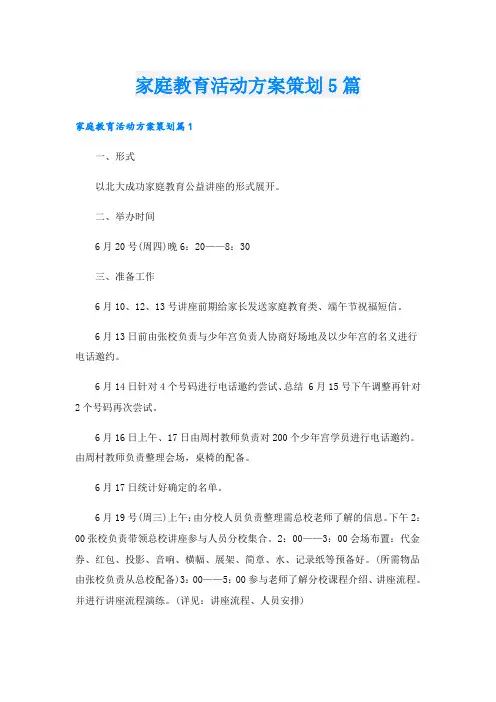 家庭教育活动方案策划5篇

家庭教育活动方案策划篇1

一、形式

以北大成功家庭教育公益讲座的形式展开。

二、举办时间

6月20号(周四)晚6：20——8：30

三、准备工作

6月10、12、13号讲座前期给家长发送家庭教育类、端午节祝福短信。

6月13日前由张校负责与少年宫负责人协商好场地及以少年宫的名义进行电话邀约。

6月14日针对4个号码进行电话邀约尝试、总结 6月15号下午调整再针对2个号码再次尝试。

6月16日上午、17日由周村教师负责对200个少年宫学员进行电话邀约。由周村教师负责整理会场，桌椅的配备。

6月17日统计好确定的名单。

6月19号(周三)上午：由分校人员负责整理需总校老师了解的信息。下午2：00张校负责带领总校讲座参与人员分校集合。2：00——3：00会场布置：代金券、红包、投影、音响、横幅、展架、简章、水、记录纸等预备好。(所需物品由张校负责从总校配备)3：00——5：00参与老师了解分校课程介绍、讲座流程。并进行讲座流程演练。(详见：讲座流程、人员安排)